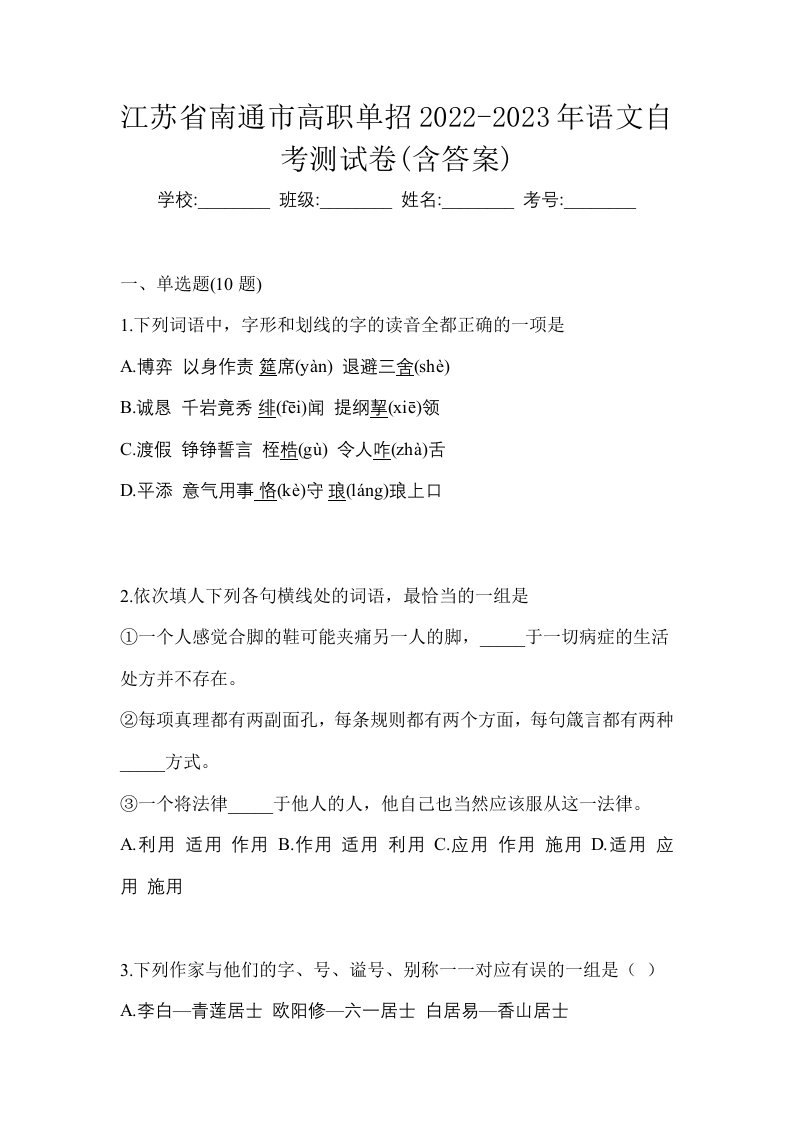 江苏省南通市高职单招2022-2023年语文自考测试卷(含答案)

学校:________ 班级:________ 姓名:________ 考号:________

一、单选题(10 题)

1.下列词语中，字形和划线的字的读音全都正确的一项是

A.博弈 以身作责 筵席(yàn) 退避三舍(shè)

B.诚恳 千岩竟秀 绯(fēi)闻 提纲挈(xiē)领

C.渡假 铮铮誓言 桎梏(gù) 令人咋(zhà)舌

D.平添 意气用事 恪(kè)守 琅(láng)琅上口

2.依次填人下列各句横线处的词语，最恰当的一组是

①一个人感觉合脚的鞋可能夹痛另一人的脚，_____于一切病症的生活处方并不存在。

②每项真理都有两副面孔，每条规则都有两个方面，每句箴言都有两种_____方式。

③一个将法律_____于他人的人，他自己也当然应该服从这一法律。

A.利用 适用 作用 B.作用 适用 利用 C.应用 作用 施用 D.适用 应用 施用

3.下列作家与他们的字、号、谥号、别称一一对应有误的一组是（ ）

A.李白—青莲居士 欧阳修—六一居士 白居易—香山居士